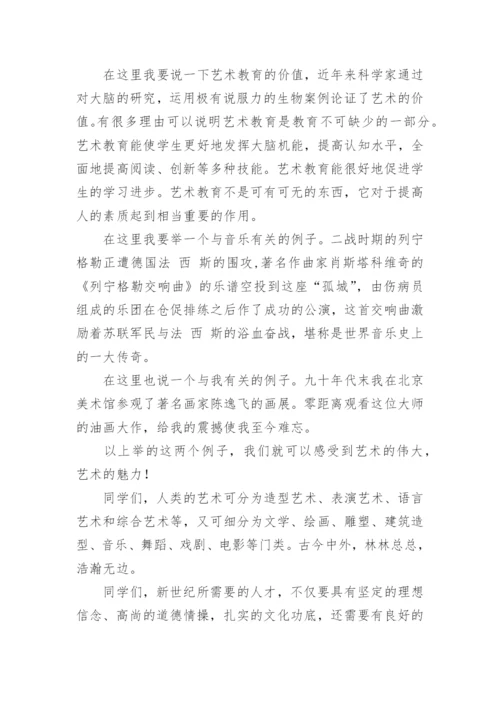 在这里我要说一下艺术教育的价值，近年来科学家通过对大脑的研究，运用极有说服力的生物案例论证了艺术的价值。有很多理由可以说明艺术教育是教育不可缺少的一部分。艺术教育能使学生更好地发挥大脑机能，提高认知水平，全面地提高阅读、创新等多种技能。艺术教育能很好地促进学生的学习进步。艺术教育不是可有可无的东西，它对于提高人的素质起到相当重要的作用。

在这里我要举一个与音乐有关的例子。二战时期的列宁格勒正遭德国法 西 斯的围攻，著名作曲家肖斯塔科维奇的《列宁格勒交响曲》的乐谱空投到这座“孤城”，由伤病员组成的乐团在仓促排练之后作了成功的公演，这首交响曲激励着苏联军民与法 西 斯的浴血奋战，堪称是世界音乐史上的一大传奇。

在这里也说一个与我有关的例子。九十年代末我在北京美术馆参观了著名画家陈逸飞的画展。零距离观看这位大师的油画大作，给我的震撼使我至今难忘。

以上举的这两个例子，我们就可以感受到艺术的伟大，艺术的魅力！

同学们，人类的艺术可分为造型艺术、表演艺术、语言艺术和综合艺术等，又可细分为文学、绘画、雕塑、建筑造型、音乐、舞蹈、戏剧、电影等门类。古今中外，林林总总，浩瀚无边。

同学们，新世纪所需要的人才，不仅要具有坚定的理想信念、高尚的道德情操，扎实的文化功底，还需要有良好的